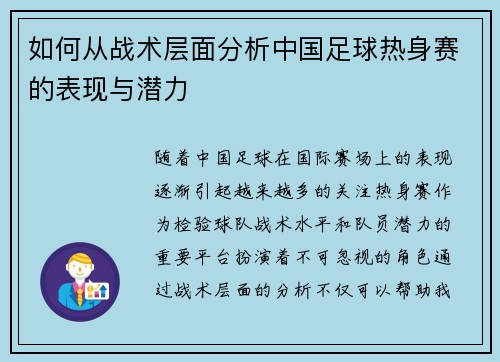 如何从战术层面分析中国足球热身赛的表现与潜力

随着中国足球在国际赛场上的表现逐渐引起越来越多的关注热身赛作为检验球队战术水平和队员潜力的重要平台扮演着不可忽视的角色通过战术层面的分析不仅可以帮助我